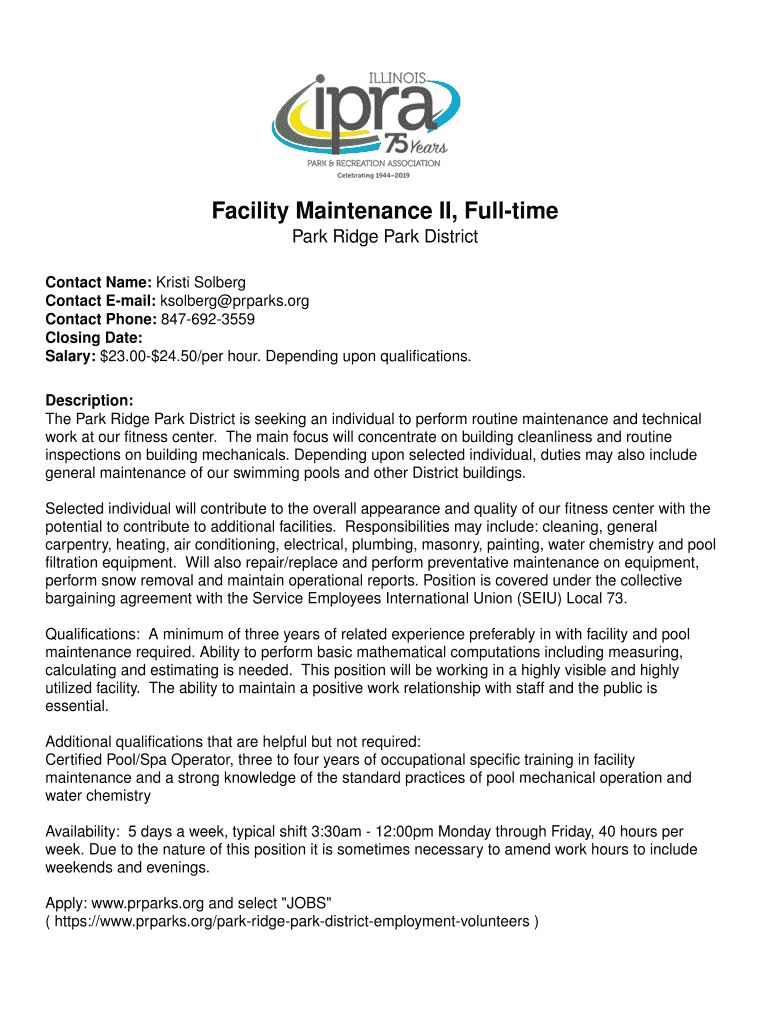 ILLINOIS
ipra
75 Years
PARK & RECREATION ASSOCIATION
Celebrating 1944–2019

Facility Maintenance II, Full-time
Park Ridge Park District

Contact Name: Kristi Solberg
Contact E-mail: ksolberg@prparks.org
Contact Phone: 847-692-3559
Closing Date:
Salary: $23.00-$24.50/per hour. Depending upon qualifications.

Description:
The Park Ridge Park District is seeking an individual to perform routine maintenance and technical work at our fitness center. The main focus will concentrate on building cleanliness and routine inspections on building mechanicals. Depending upon selected individual, duties may also include general maintenance of our swimming pools and other District buildings.

Selected individual will contribute to the overall appearance and quality of our fitness center with the potential to contribute to additional facilities. Responsibilities may include: cleaning, general carpentry, heating, air conditioning, electrical, plumbing, masonry, painting, water chemistry and pool filtration equipment. Will also repair/replace and perform preventative maintenance on equipment, perform snow removal and maintain operational reports. Position is covered under the collective bargaining agreement with the Service Employees International Union (SEIU) Local 73.

Qualifications: A minimum of three years of related experience preferably in with facility and pool maintenance required. Ability to perform basic mathematical computations including measuring, calculating and estimating is needed. This position will be working in a highly visible and highly utilized facility. The ability to maintain a positive work relationship with staff and the public is essential.

Additional qualifications that are helpful but not required:
Certified Pool/Spa Operator, three to four years of occupational specific training in facility maintenance and a strong knowledge of the standard practices of pool mechanical operation and water chemistry

Availability: 5 days a week, typical shift 3:30am - 12:00pm Monday through Friday, 40 hours per week. Due to the nature of this position it is sometimes necessary to amend work hours to include weekends and evenings.

Apply: www.prparks.org and select "JOBS"
( https://www.prparks.org/park-ridge-park-district-employment-volunteers )